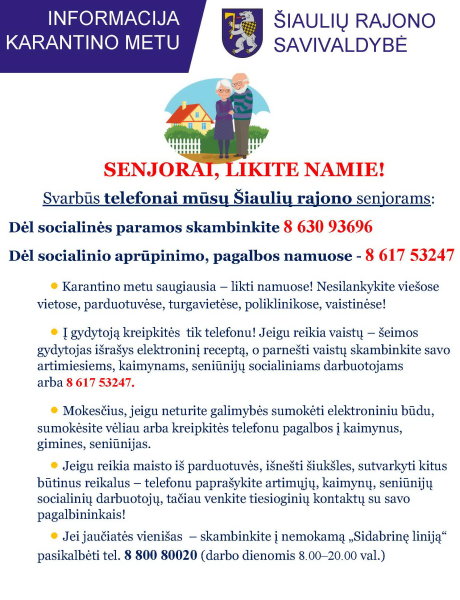 INFORMACIJA KARANTINO METU

ŠIAULIŲ RAJONO SAVIVALDYBĖ

SENJORAI, LIKITE NAMIE!

Svarbūs telefonai mūsų Šiaulių rajono senjorams:

Dėl socialinės paramos skambinkite 8 630 93696

Dėl socialinio aprūpinimo, pagalbos namuose - 8 617 53247

• Karantino metu saugiausia – likti namuose! Nesilankykite viešose vietose, parduotuvėse, turgavietėse, poliklinikose, vaistinėse!

• Į gydytoją kreipkitės tik telefonu! Jeigu reikia vaistų – šeimos gydytojas išrašys elektroninį receptą, o parnešti vaistų skambinkite savo artimiesiems, kaimynams, seniūnijų socialiniams darbuotojams arba 8 617 53247.

• Mokesčius, jeigu neturite galimybės sumokėti elektroniniu būdu, sumokėsite vėliau arba kreipkitės telefonu pagalbos į kaimynus, gimines, seniūnijas.

• Jeigu reikia maisto iš parduotuvės, išnešti šiukšles, sutvarkyti kitus būtinus reikalus – telefonu paprašykite artimųjų, kaimynų, seniūnijų socialinių darbuotojų, tačiau venkite tiesioginių kontaktų su savo pagalbininkais!

• Jei jaučiatės vienišas – skambinkite į nemokamą „Sidabrinę liniją“ pasikalbėti tel. 8 800 80020 (darbo dienomis 8.00–20.00 val.)